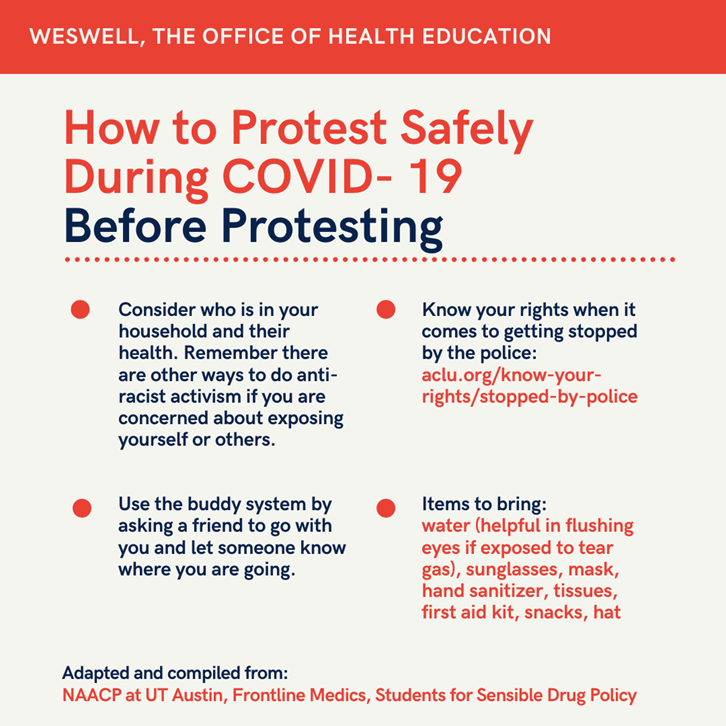 WESWELL, THE OFFICE OF HEALTH EDUCATION

How to Protest Safely During COVID- 19
Before Protesting

Consider who is in your household and their health. Remember there are other ways to do anti-racist activism if you are concerned about exposing yourself or others.

Use the buddy system by asking a friend to go with you and let someone know where you are going.

Know your rights when it comes to getting stopped by the police: aclu.org/know-your-rights/stopped-by-police

Items to bring: water (helpful in flushing eyes if exposed to tear gas), sunglasses, mask, hand sanitizer, tissues, first aid kit, snacks, hat

Adapted and compiled from:
NAACP at UT Austin, Frontline Medics, Students for Sensible Drug Policy